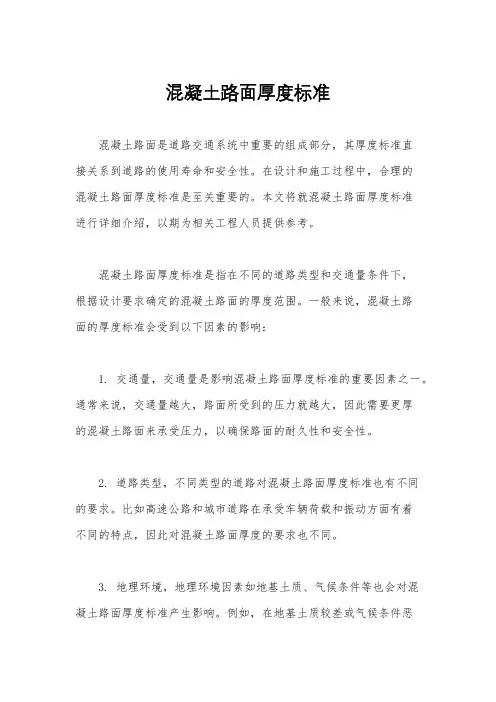 混凝土路面厚度标准

混凝土路面是道路交通系统中重要的组成部分，其厚度标准直接关系到道路的使用寿命和安全性。在设计和施工过程中，合理的混凝土路面厚度标准是至关重要的。本文将就混凝土路面厚度标准进行详细介绍，以期为相关工程人员提供参考。

混凝土路面厚度标准是指在不同的道路类型和交通量条件下，根据设计要求确定的混凝土路面的厚度范围。一般来说，混凝土路面的厚度标准会受到以下因素的影响：

1. 交通量，交通量是影响混凝土路面厚度标准的重要因素之一。通常来说，交通量越大，路面所受到的压力就越大，因此需要更厚的混凝土路面来承受压力，以确保路面的耐久性和安全性。

2. 道路类型，不同类型的道路对混凝土路面厚度标准也有不同的要求。比如高速公路和城市道路在承受车辆荷载和振动方面有着不同的特点，因此对混凝土路面厚度的要求也不同。

3. 地理环境，地理环境因素如地基土质、气候条件等也会对混凝土路面厚度标准产生影响。例如，在地基土质较差或气候条件恶